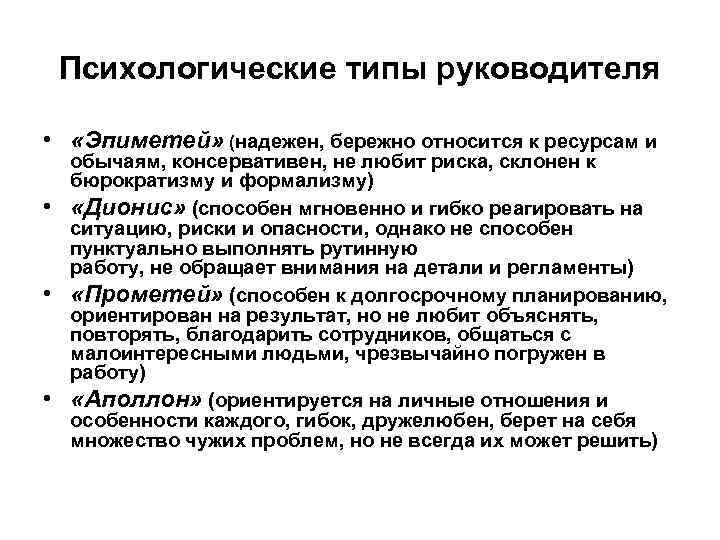 Психологические типы руководителя

• «Эпиметей» (надежен, бережно относится к ресурсам и обычаям, консервативен, не любит риска, склонен к бюрократизму и формализму)
• «Дионис» (способен мгновенно и гибко реагировать на ситуацию, риски и опасности, однако не способен пунктуально выполнять рутинную работу, не обращает внимания на детали и регламенты)
• «Прометей» (способен к долгосрочному планированию, ориентирован на результат, но не любит объяснять, повторять, благодарить сотрудников, общаться с малоинтересными людьми, чрезвычайно погружен в работу)
• «Аполлон» (ориентируется на личные отношения и особенности каждого, гибок, дружелюбен, берет на себя множество чужих проблем, но не всегда их может решить)